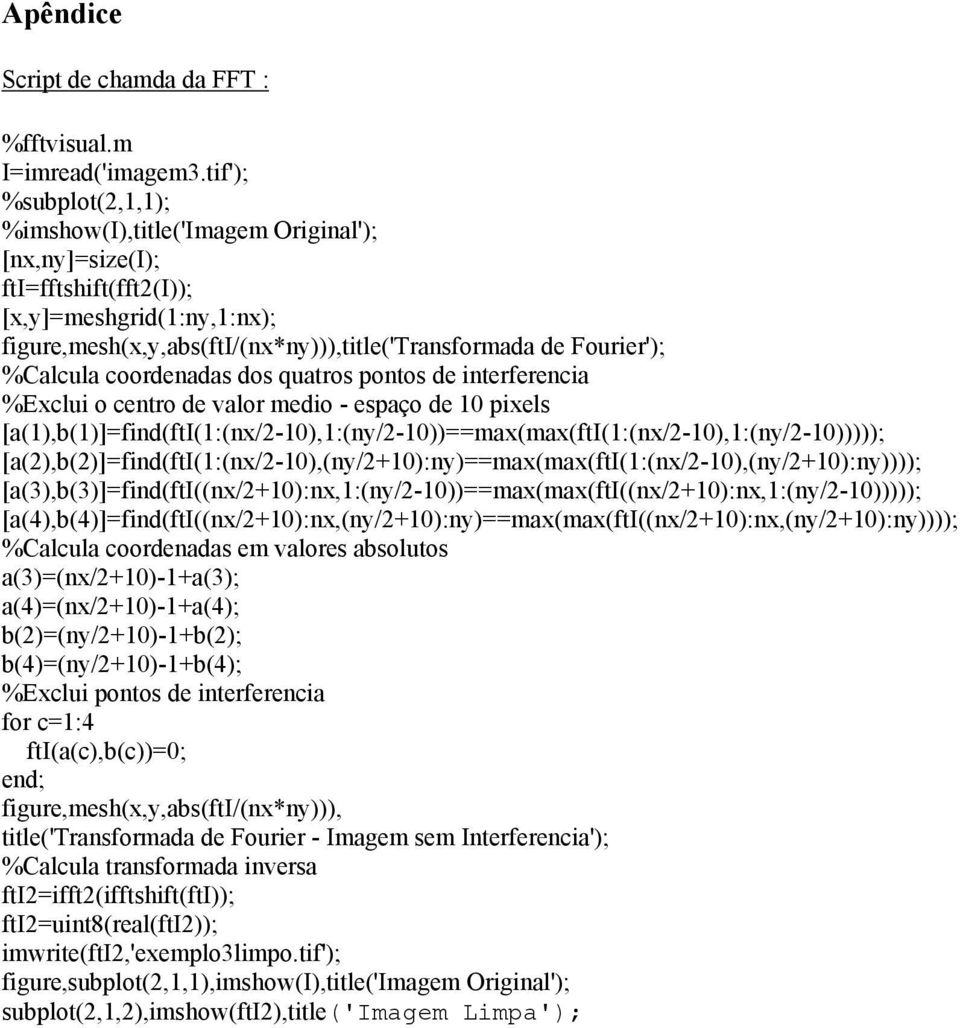 Apêndice

Script de chamda da FFT :

%fftvisual.m
I=imread('imagem3.tif');
%subplot(2,1,1);
%imshow(I),title('Imagem Original');
[nx,ny]=size(I);
ftI=fftshift(fft2(I));
[x,y]=meshgrid(1:ny,1:nx);
figure,mesh(x,y,abs(ftI/(nx*ny))),title('Transformada de Fourier');
%Calcula coordenadas dos quatros pontos de interferencia
%Exclui o centro de valor medio - espaço de 10 pixels
[a(1),b(1)]=find(ftI(1:(nx/2-10),1:(ny/2-10))==max(max(ftI(1:(nx/2-10),1:(ny/2-10)))));
[a(2),b(2)]=find(ftI(1:(nx/2-10),(ny/2+10):ny)==max(max(ftI(1:(nx/2-10),(ny/2+10):ny))));
[a(3),b(3)]=find(ftI((nx/2+10):nx,1:(ny/2-10))==max(max(ftI((nx/2+10):nx,1:(ny/2-10)))));
[a(4),b(4)]=find(ftI((nx/2+10):nx,(ny/2+10):ny)==max(max(ftI((nx/2+10):nx,(ny/2+10):ny))));
%Calcula coordenadas em valores absolutos
a(3)=(nx/2+10)-1+a(3);
a(4)=(nx/2+10)-1+a(4);
b(2)=(ny/2+10)-1+b(2);
b(4)=(ny/2+10)-1+b(4);
%Exclui pontos de interferencia
for c=1:4
ftI(a(c),b(c))=0;
end;
figure,mesh(x,y,abs(ftI/(nx*ny))),
title('Transformada de Fourier - Imagem sem Interferencia');
%Calcula transformada inversa
ftI2=ifft2(ifftshift(ftI));
ftI2=uint8(real(ftI2));
imwrite(ftI2,'exemplo3limpo.tif');
figure,subplot(2,1,1),imshow(I),title('Imagem Original');
subplot(2,1,2),imshow(ftI2),title('Imagem Limpa');